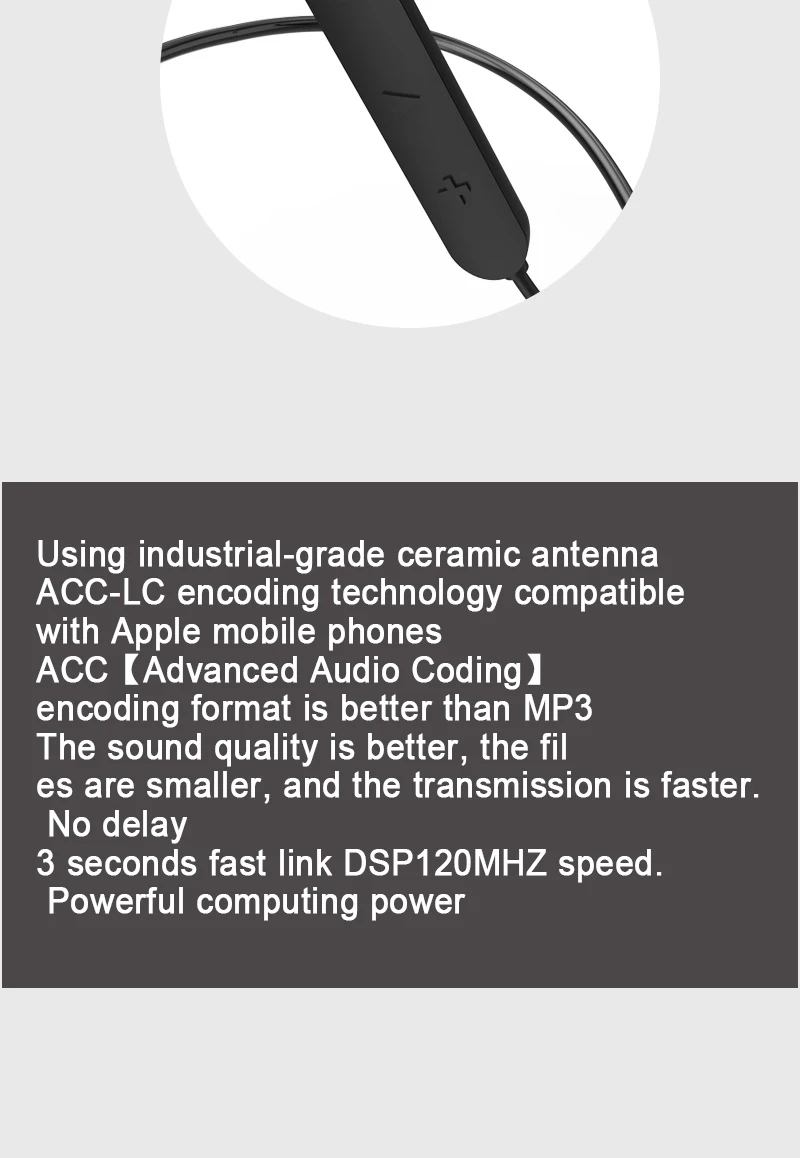 Using industrial-grade ceramic antenna
ACC-LC encoding technology compatible with Apple mobile phones
ACC【Advanced Audio Coding】
encoding format is better than MP3
The sound quality is better, the fil
es are smaller, and the transmission is faster.
No delay
3 seconds fast link DSP120MHZ speed.
Powerful computing power